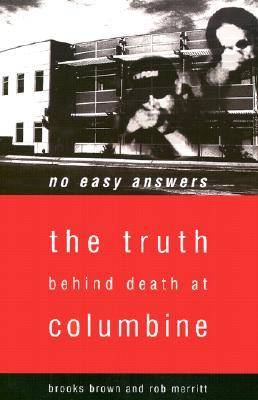 no easy answers

the truth
behind death at
columbine

brooks brown and rob merritt